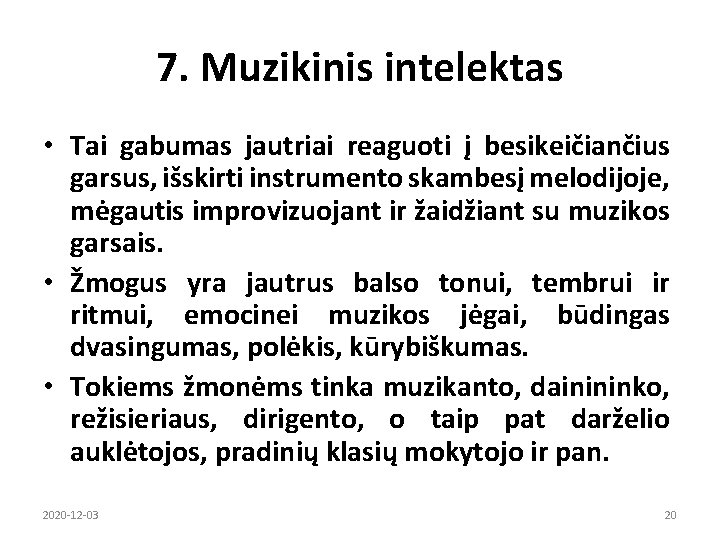 7. Muzikinis intelektas

• Tai gabumas jautriai reaguoti į besikeičiančius garsus, išskirti instrumento skambesį melodijoje, mėgautis improvizuojant ir žaidžiant su muzikos garsais.

• Žmogus yra jautrus balso tonui, tembrui ir ritmui, emocinei muzikos jėgai, būdingas dvasingumas, polėkis, kūrybiškumas.

• Tokiems žmonėms tinka muzikanto, dainininko, režisieriaus, dirigento, o taip pat darželio auklėtojos, pradinių klasių mokytojo ir pan.

2020-12-03

20